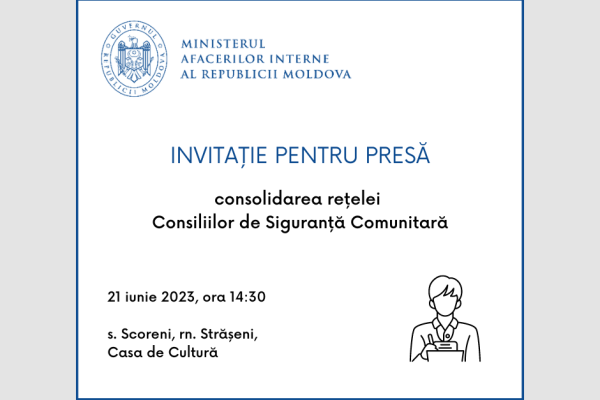 GUVERNUL REPUBLICII MOLDOVA

MINISTERUL
AFACERILOR INTERNE
AL REPUBLICII MOLDOVA

INVITAȚIE PENTRU PRESĂ

consolidarea rețelei
Consiliilor de Siguranță Comunitară

21 iunie 2023, ora 14:30

s. Scoreni, rn. Strășeni,
Casa de Cultură